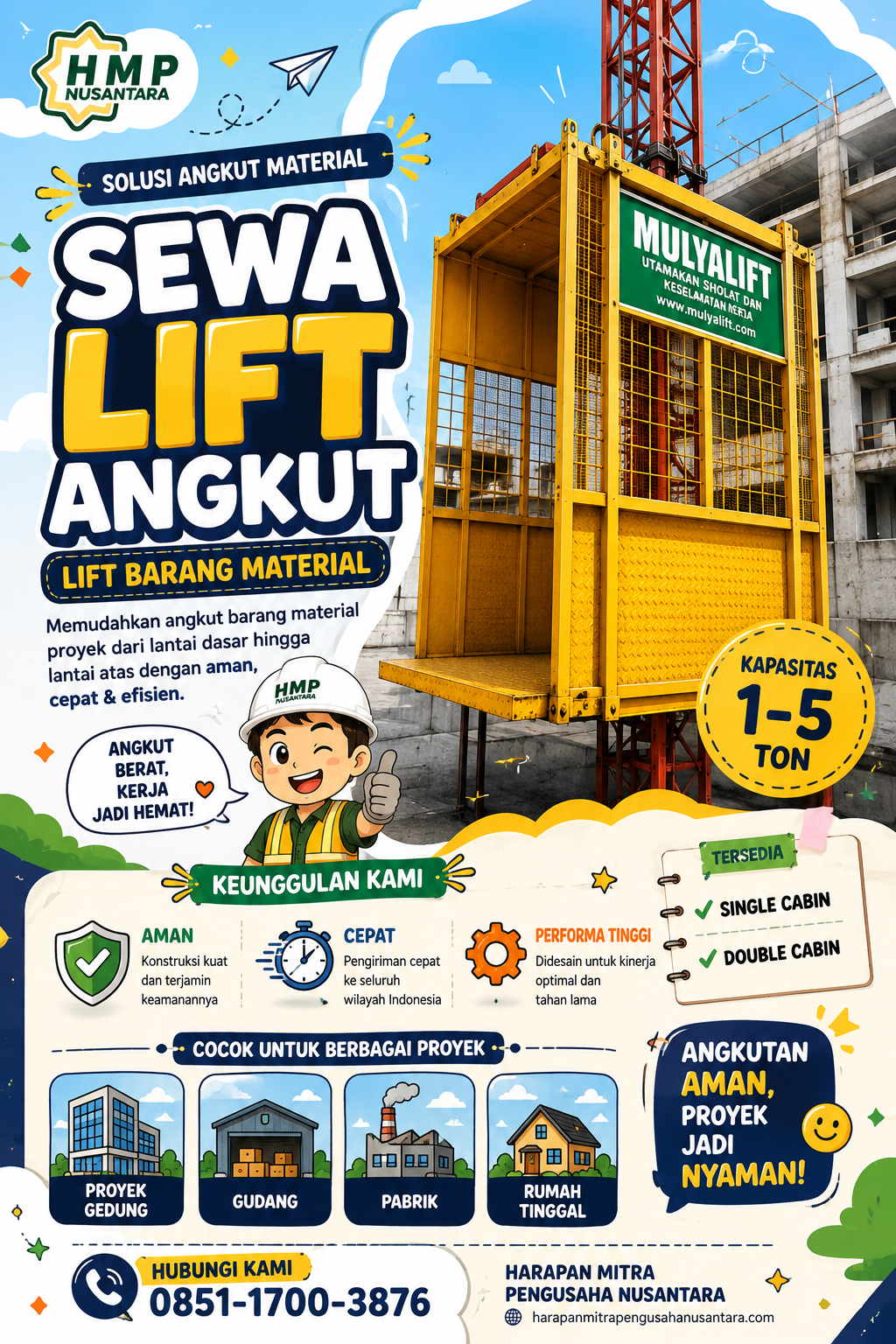 HMP NUSANTARA

SOLUSI ANGKUT MATERIAL

SEWA LIFT ANGKUT

LIFT BARANG MATERIAL

Memudahkan angkut barang material proyek dari lantai dasar hingga lantai atas dengan aman, cepat & efisien.

MULYALIFT
UTAMAKAN SHOLAT DAN KESELAMATAN KERJA
www.mulyalift.com

KAPASITAS 1-5 TON

HMP NUSANTARA

ANGKUT BERAT, KERJA JADI HEMAT!

KEUNGGULAN KAMI

AMAN
Konstruksi kuat dan terjamin keamanannya

CEPAT
Pengiriman cepat ke seluruh wilayah Indonesia

PERFORMA TINGGI
Didesain untuk kinerja optimal dan tahan lama

TERSEDIA
SINGLE CABIN
DOUBLE CABIN

COCOK UNTUK BERBAGAI PROYEK

PROYEK GEDUNG
GUDANG
PABRIK
RUMAH TINGGAL

ANGKUTAN AMAN, PROYEK JADI NYAMAN!

HUBUNGI KAMI
0851-1700-3876

HARAPAN MITRA PENGUSAHA NUSANTARA
harapanmitrapengusahanusantara.com